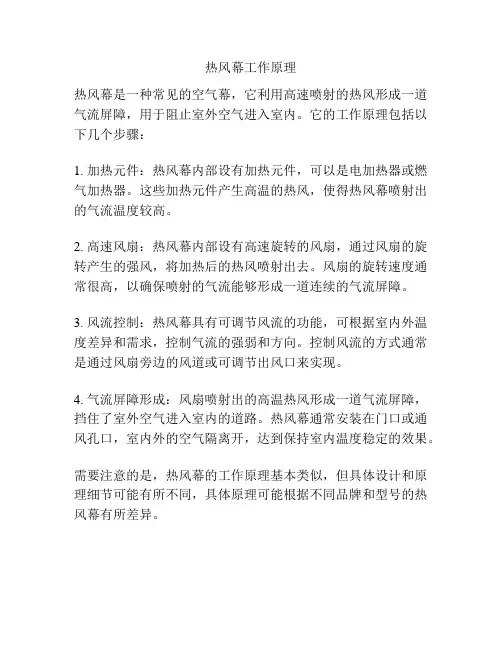 热风幕工作原理

热风幕是一种常见的空气幕，它利用高速喷射的热风形成一道气流屏障，用于阻止室外空气进入室内。它的工作原理包括以下几个步骤：

1. 加热元件：热风幕内部设有加热元件，可以是电加热器或燃气加热器。这些加热元件产生高温的热风，使得热风幕喷射出的气流温度较高。

2. 高速风扇：热风幕内部设有高速旋转的风扇，通过风扇的旋转产生的强风，将加热后的热风喷射出去。风扇的旋转速度通常很高，以确保喷射的气流能够形成一道连续的气流屏障。

3. 风流控制：热风幕具有可调节风流的功能，可根据室内外温度差异和需求，控制气流的强弱和方向。控制风流的方式通常是通过风扇旁边的风道或可调节出风口来实现。

4. 气流屏障形成：风扇喷射出的高温热风形成一道气流屏障，挡住了室外空气进入室内的道路。热风幕通常安装在门口或通风孔口，室内外的空气隔离开，达到保持室内温度稳定的效果。

需要注意的是，热风幕的工作原理基本类似，但具体设计和原理细节可能有所不同，具体原理可能根据不同品牌和型号的热风幕有所差异。